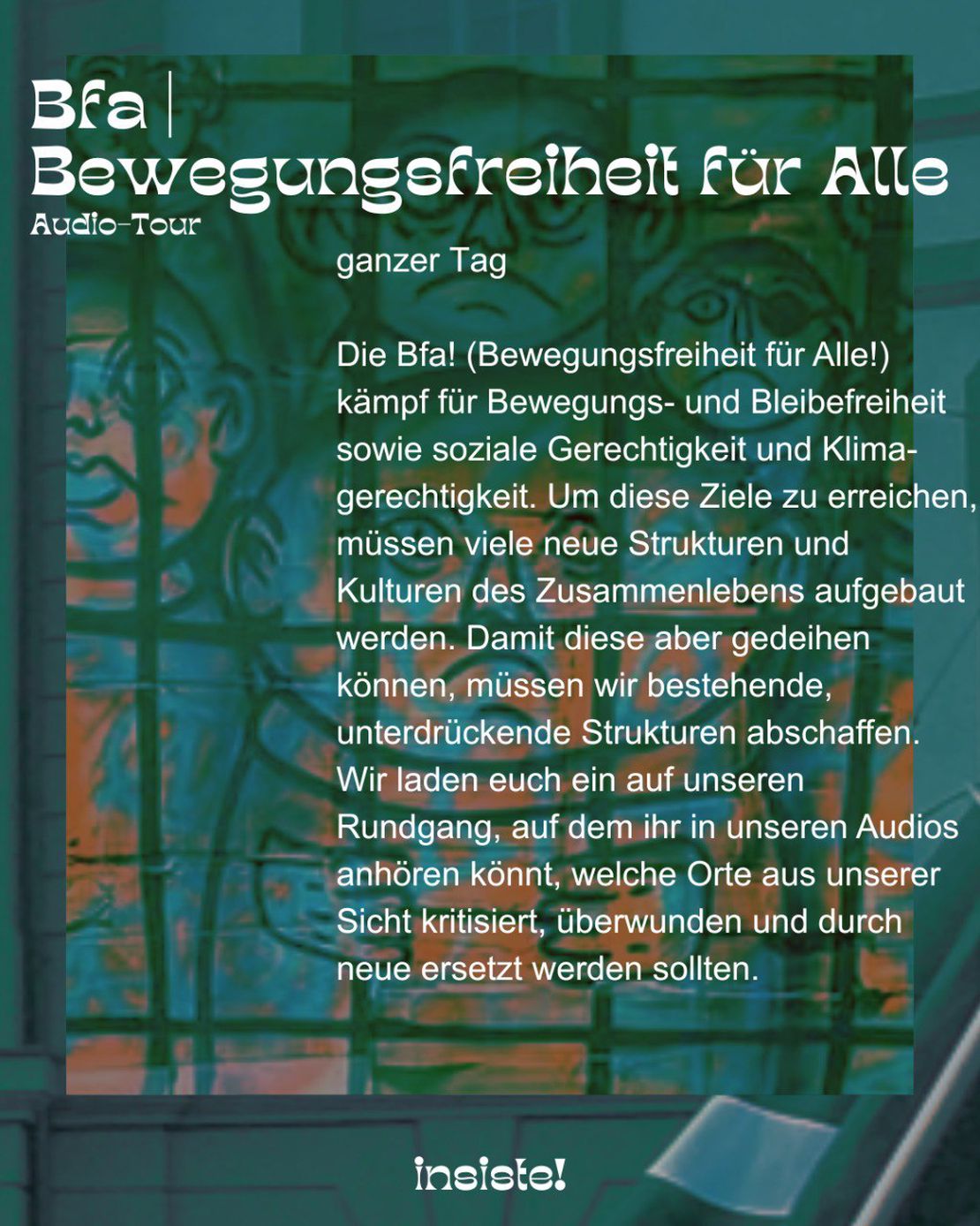 Bfa |
Bewegungsfreiheit für Alle
Audio-Tour

ganzer Tag

Die Bfa! (Bewegungsfreiheit für Alle!) kämpf für Bewegungs- und Bleibefreiheit sowie soziale Gerechtigkeit und Klimagerechtigkeit. Um diese Ziele zu erreichen, müssen viele neue Strukturen und Kulturen des Zusammenlebens aufgebaut werden. Damit diese aber gedeihen können, müssen wir bestehende, unterdrückende Strukturen abschaffen. Wir laden euch ein auf unseren Rundgang, auf dem ihr in unseren Audios anhören könnt, welche Orte aus unserer Sicht kritisiert, überwunden und durch neue ersetzt werden sollten.

insiste!